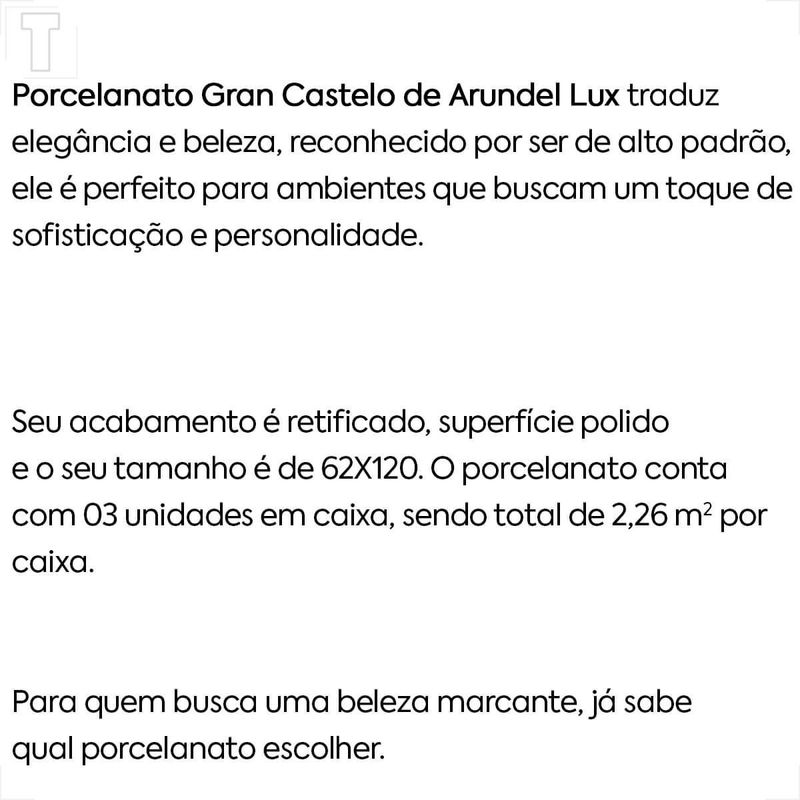 T

Porcelanato Gran Castelo de Arundel Lux traduz elegância e beleza, reconhecido por ser de alto padrão, ele é perfeito para ambientes que buscam um toque de sofisticação e personalidade.

Seu acabamento é retificado, superfície polido e o seu tamanho é de 62X120. O porcelanato conta com 03 unidades em caixa, sendo total de 2,26 $m^2$ por caixa.

Para quem busca uma beleza marcante, já sabe qual porcelanato escolher.